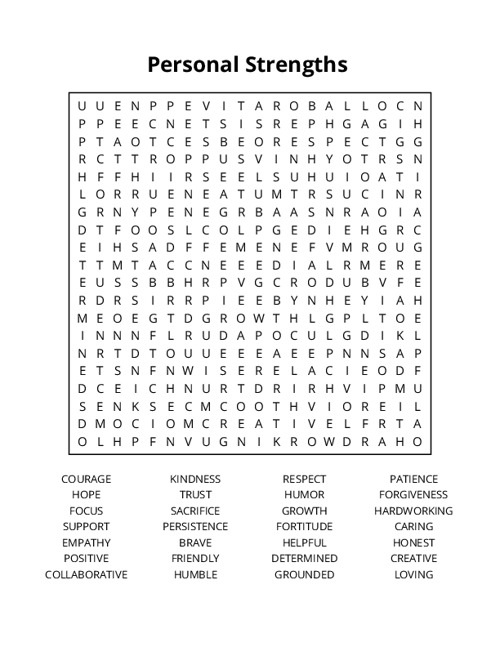 Personal Strengths

U U E N P P E V I T A R O B A L L O C N
P P E E C N E T S I S R E P H G A G I H
P T A O T C E S B E O R E S P E C T G G
R C T T R O P P U S V I N H Y O T R S N
H F F H I I R S E E L S U H U I O A T I
L O R R U E N E A T U M T R S U C I N R
G R N Y P E N E G R B A A S N R A O I A
D T F O O S L C O L P G E D I E H G R C
E I H S A D F F E M E N E F V M R O U G
T T M T A C C N E E E D I A L R M E R E
E U S S B B H R P V G C R O D U B V F E
R D R S I R R P I E E B Y N H E Y I A H
M E O E G T D G R O W T H L G P L T O E
I N N N F L R U D A P O C U L G D I K L
N R T D T O U U E E E A E E P N N S A P
E T S N F N W I S E R E L A C I E O D F
D C E I C H N U R T D R I R H V I P M U
S E N K S E C M C O O T H V I O R E I L
D M O C I O M C R E A T I V E L F R T A
O L H P F N V U G N I K R O W D R A H O

COURAGE
HOPE
FOCUS
SUPPORT
EMPATHY
POSITIVE
COLLABORATIVE

KINDNESS
TRUST
SACRIFICE
PERSISTENCE
BRAVE
FRIENDLY
HUMBLE

RESPECT
HUMOR
GROWTH
FORTITUDE
HELPFUL
DETERMINED
GROUNDED

PATIENCE
FORGIVENESS
HARDWORKING
CARING
HONEST
CREATIVE
LOVING